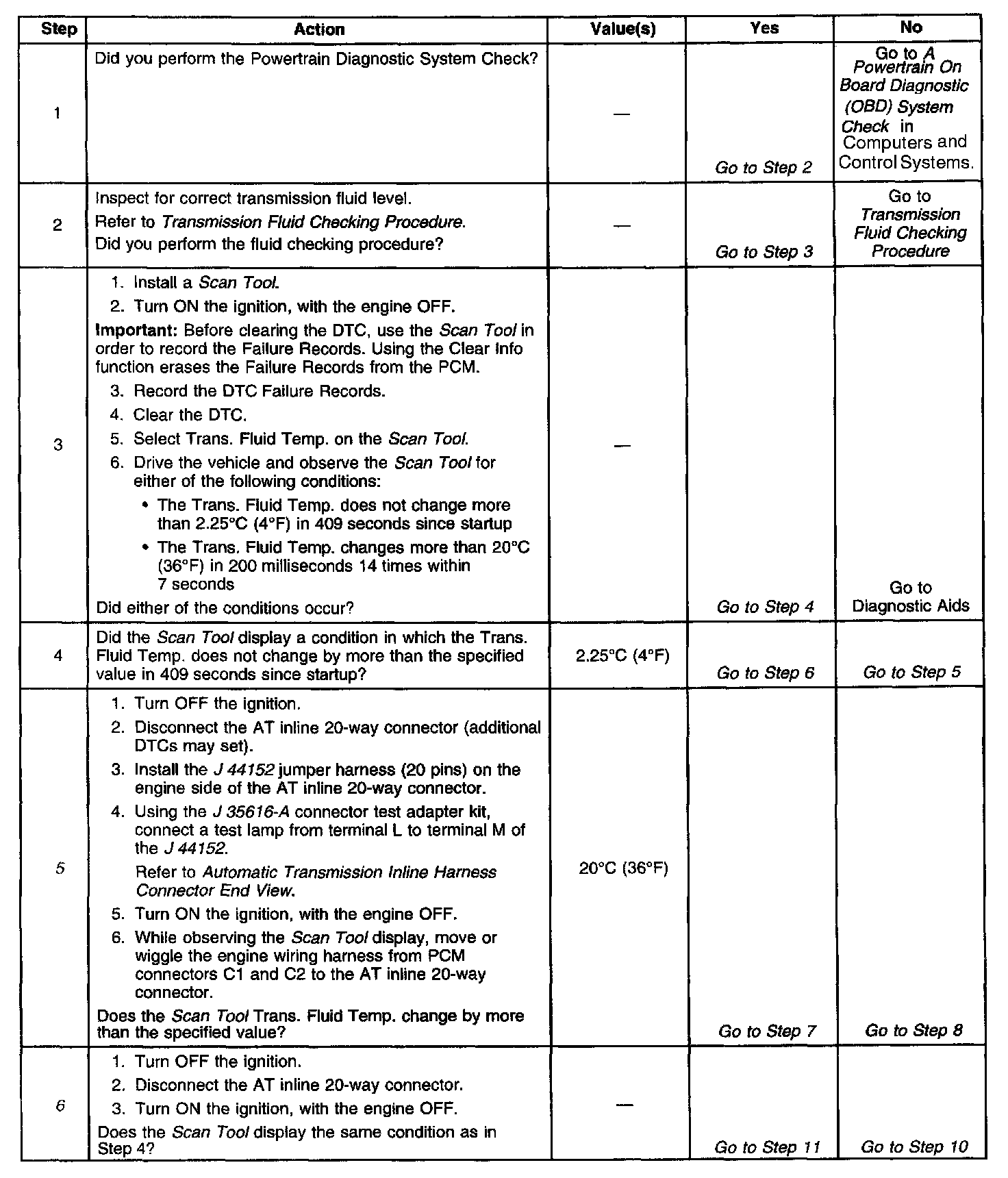 | Step | Action | Value(s) | Yes | No |
|---|---|---|---|---|
| 1 | Did you perform the Powertrain Diagnostic System Check? | — | Go to Step 2 | Go to A Powertrain On Board Diagnostic (OBD) System Check in Computers and Control Systems. |
| 2 | Inspect for correct transmission fluid level. Refer to Transmission Fluid Checking Procedure. Did you perform the fluid checking procedure? | — | Go to Step 3 | Go to Transmission Fluid Checking Procedure |
| 3 | 1. Install a Scan Tool. 2. Turn ON the ignition, with the engine OFF. Important: Before clearing the DTC, use the Scan Tool in order to record the Failure Records. Using the Clear Info function erases the Failure Records from the PCM. 3. Record the DTC Failure Records. 4. Clear the DTC. 5. Select Trans. Fluid Temp. on the Scan Tool. 6. Drive the vehicle and observe the Scan Tool for either of the following conditions: • The Trans. Fluid Temp. does not change more than 2.25°C (4°F) in 409 seconds since startup • The Trans. Fluid Temp. changes more than 20°C (36°F) in 200 milliseconds 14 times within 7 seconds Did either of the conditions occur? | — | Go to Step 4 | Go to Diagnostic Aids |
| 4 | Did the Scan Tool display a condition in which the Trans. Fluid Temp. does not change by more than the specified value in 409 seconds since startup? | 2.25°C (4°F) | Go to Step 6 | Go to Step 5 |
| 5 | 1. Turn OFF the ignition. 2. Disconnect the AT inline 20-way connector (additional DTCs may set). 3. Install the J 44152 jumper harness (20 pins) on the engine side of the AT inline 20-way connector. 4. Using the J 35616-A connector test adapter kit, connect a test lamp from terminal L to terminal M of the J 44152. Refer to Automatic Transmission Inline Harness Connector End View. 5. Turn ON the ignition, with the engine OFF. 6. While observing the Scan Tool display, move or wiggle the engine wiring harness from PCM connectors C1 and C2 to the AT inline 20-way connector. Does the Scan Tool Trans. Fluid Temp. change by more than the specified value? | 20°C (36°F) | Go to Step 7 | Go to Step 8 |
| 6 | 1. Turn OFF the ignition. 2. Disconnect the AT inline 20-way connector. 3. Turn ON the ignition, with the engine OFF. Does the Scan Tool display the same condition as in Step 4? | — | Go to Step 11 | Go to Step 10 |